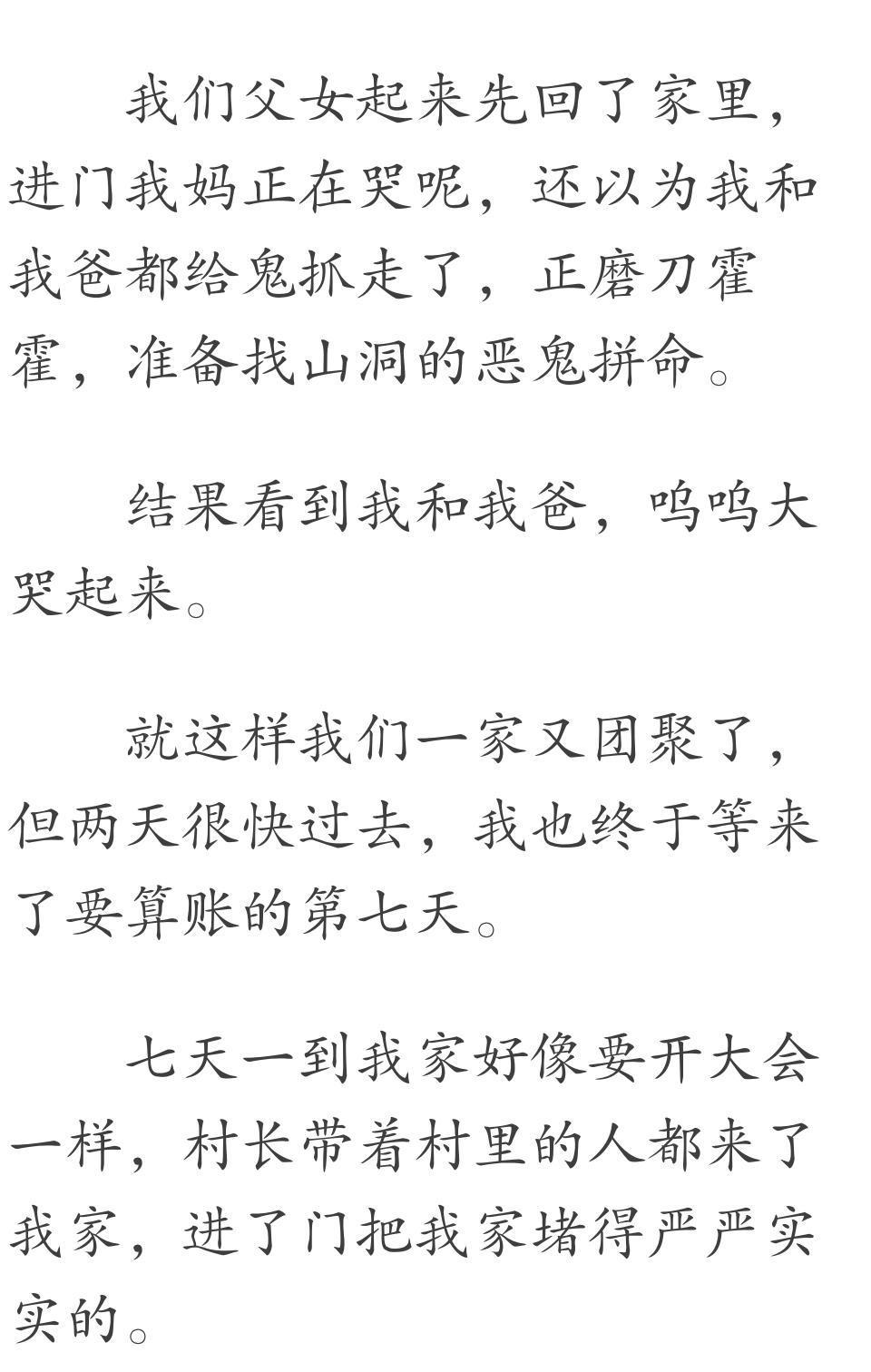 我们父女起来先回了家里，进门我妈正在哭呢，还以为我和我爸都给鬼抓走了，正磨刀霍霍，准备找山洞的恶鬼拼命。

结果看到我和我爸，呜呜大哭起来。

就这样我们一家又团聚了，但两天很快过去，我也终于等来了要算账的第七天。

七天一到我家好像要开大会一样，村长带着村里的人都来了我家，进了门把我家堵得严严实实的。